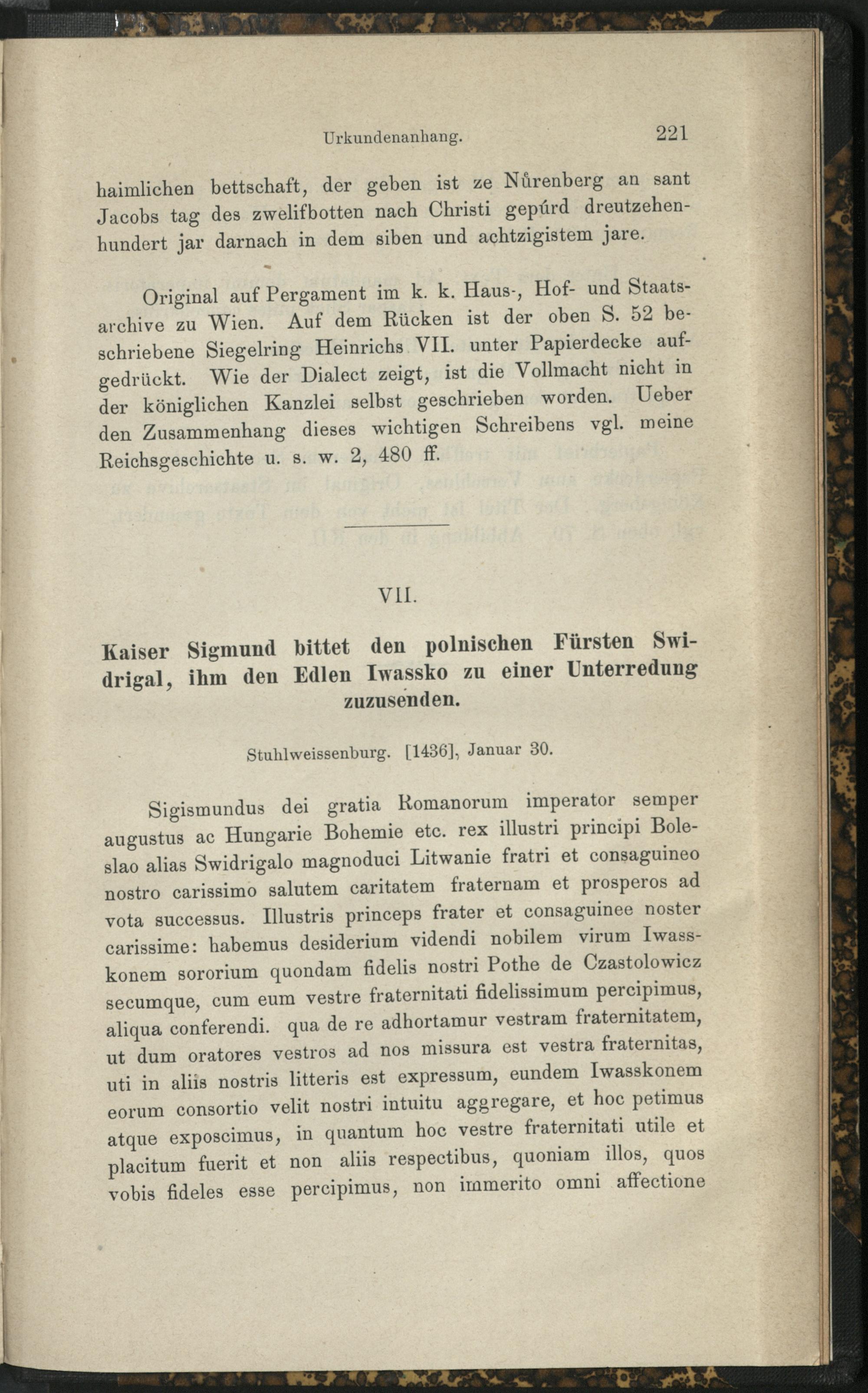 Urkundenanhang. 221

haimlichen bettschaft, der geben ist ze Nůrenberg an sant Jacobs tag des zwelifbotten nach Christi gepůrd dreutzehenhundert jar darnach in dem siben und achtzigistem jare.

Original auf Pergament im k. k. Haus-, Hof- und Staatsarchive zu Wien. Auf dem Rücken ist der oben S. 52 beschriebene Siegelring Heinrichs VII. unter Papierdecke aufgedrückt. Wie der Dialect zeigt, ist die Vollmacht nicht in der königlichen Kanzlei selbst geschrieben worden. Ueber den Zusammenhang dieses wichtigen Schreibens vgl. meine Reichsgeschichte u. s. w. 2, 480 ff.

VII.

Kaiser Sigmund bittet den polnischen Fürsten Swidrigal, ihm den Edlen Iwassko zu einer Unterredung zuzusenden.

Stuhlweissenburg. [1436], Januar 30.

Sigismundus dei gratia Romanorum imperator semper augustus ac Hungarie Bohemie etc. rex illustri principi Boleslao alias Swidrigalo magnoduci Litwanie fratri et consaguineo nostro carissimo salutem caritatem fraternam et prosperos ad vota successus. Illustris princeps frater et consaguinee noster carissime: habemus desiderium videndi nobilem virum Iwasskonem sororium quondam fidelis nostri Pothe de Czastolowicz secumque, cum eum vestre fraternitati fidelissimum percipimus, aliqua conferendi. qua de re adhortamur vestram fraternitatem, ut dum oratores vestros ad nos missura est vestra fraternitas, uti in aliis nostris litteris est expressum, eundem Iwasskonem eorum consortio velit nostri intuitu aggregare, et hoc petimus atque exposcimus, in quantum hoc vestre fraternitati utile et placitum fuerit et non aliis respectibus, quoniam illos, quos vobis fideles esse percipimus, non immerito omni affectione